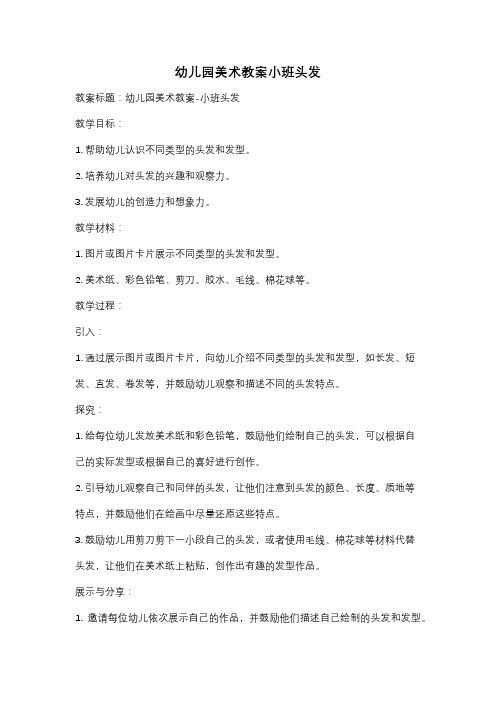 幼儿园美术教案小班头发

教案标题：幼儿园美术教案-小班头发

教学目标：

1. 帮助幼儿认识不同类型的头发和发型。

2. 培养幼儿对头发的兴趣和观察力。

3. 发展幼儿的创造力和想象力。

教学材料：

1. 图片或图片卡片展示不同类型的头发和发型。

2. 美术纸、彩色铅笔、剪刀、胶水、毛线、棉花球等。

教学过程：

引入：

1. 通过展示图片或图片卡片，向幼儿介绍不同类型的头发和发型，如长发、短发、直发、卷发等，并鼓励幼儿观察和描述不同的头发特点。

探究：

1. 给每位幼儿发放美术纸和彩色铅笔，鼓励他们绘制自己的头发，可以根据自己的实际发型或根据自己的喜好进行创作。

2. 引导幼儿观察自己和同伴的头发，让他们注意到头发的颜色、长度、质地等特点，并鼓励他们在绘画中尽量还原这些特点。

3. 鼓励幼儿用剪刀剪下一小段自己的头发，或者使用毛线、棉花球等材料代替头发，让他们在美术纸上粘贴，创作出有趣的发型作品。

展示与分享：

1. 邀请每位幼儿依次展示自己的作品，并鼓励他们描述自己绘制的头发和发型。